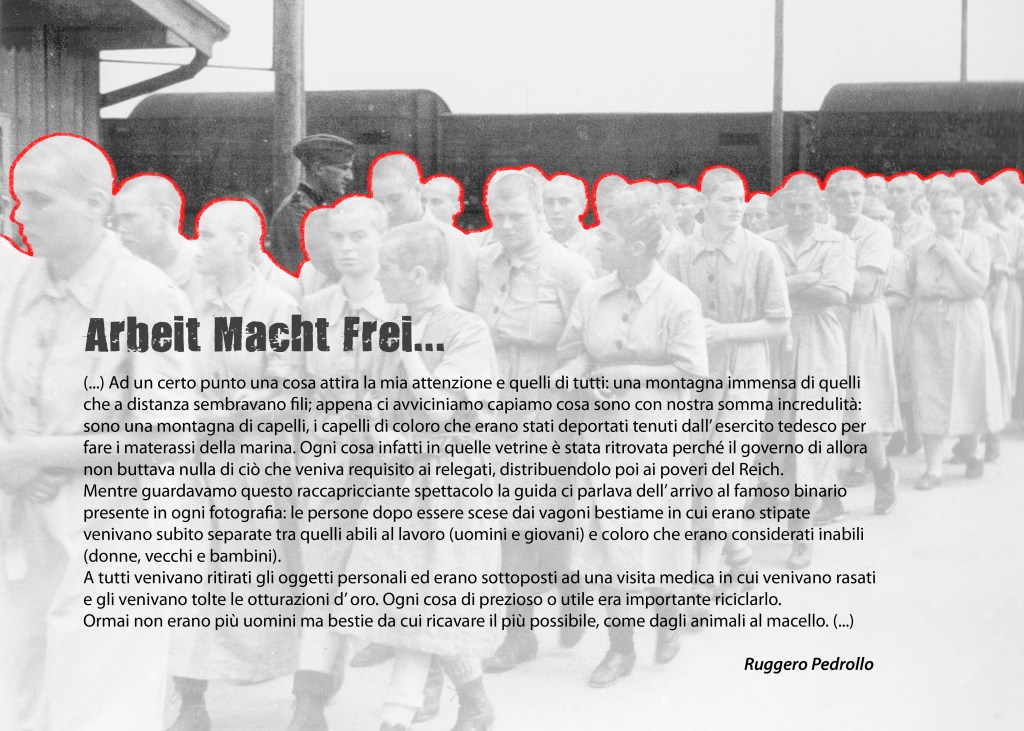 Arbeit Macht Frei...

(...) Ad un certo punto una cosa attira la mia attenzione e quelli di tutti: una montagna immensa di quelli che a distanza sembravano fili; appena ci avviciniamo capiamo cosa sono con nostra somma incredulità: sono una montagna di capelli, i capelli di coloro che erano stati deportati tenuti dall' esercito tedesco per fare i materassi della marina. Ogni cosa infatti in quelle vetrine è stata ritrovata perché il governo di allora non buttava nulla di ciò che veniva requisito ai relegati, distribuendolo poi ai poveri del Reich.
Mentre guardavamo questo raccapricciante spettacolo la guida ci parlava dell' arrivo al famoso binario presente in ogni fotografia: le persone dopo essere scese dai vagoni bestiame in cui erano stipate venivano subito separate tra quelli abili al lavoro (uomini e giovani) e coloro che erano considerati inabili (donne, vecchi e bambini).
A tutti venivano ritirati gli oggetti personali ed erano sottoposti ad una visita medica in cui venivano rasati e gli venivano tolte le otturazioni d' oro. Ogni cosa di prezioso o utile era importante riciclarlo.
Ormai non erano più uomini ma bestie da cui ricavare il più possibile, come dagli animali al macello. (...)

Ruggero Pedrollo